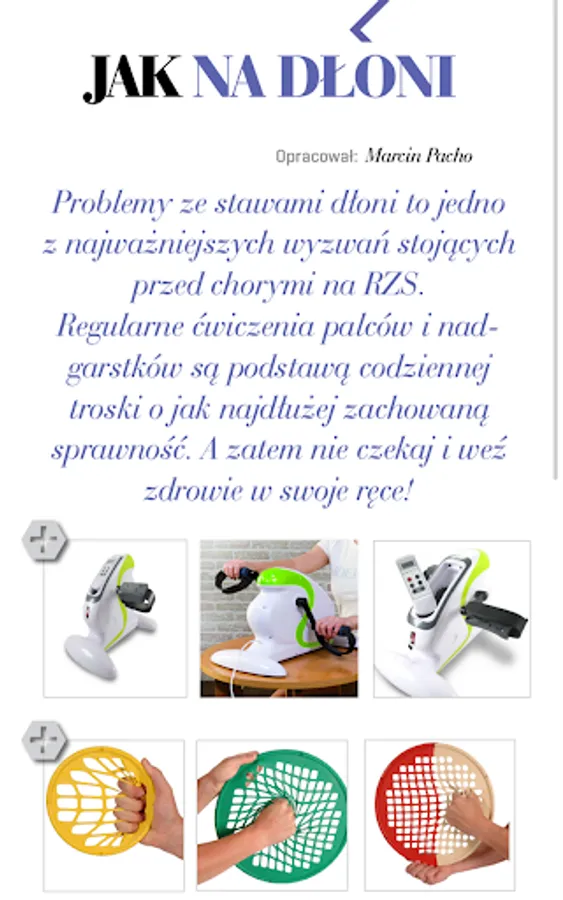 JAK NA DŁONI

Opracował: Marcin Pacho

Problemy ze stawami dłoni to jedno z najważniejszych wyzwań stojących przed chorymi na RZS. Regularne ćwiczenia palców i nadgarstków są podstawą codziennej troski o jak najdłużej zachowaną sprawność. A zatem nie czekaj i weź zdrowie w swoje ręce!